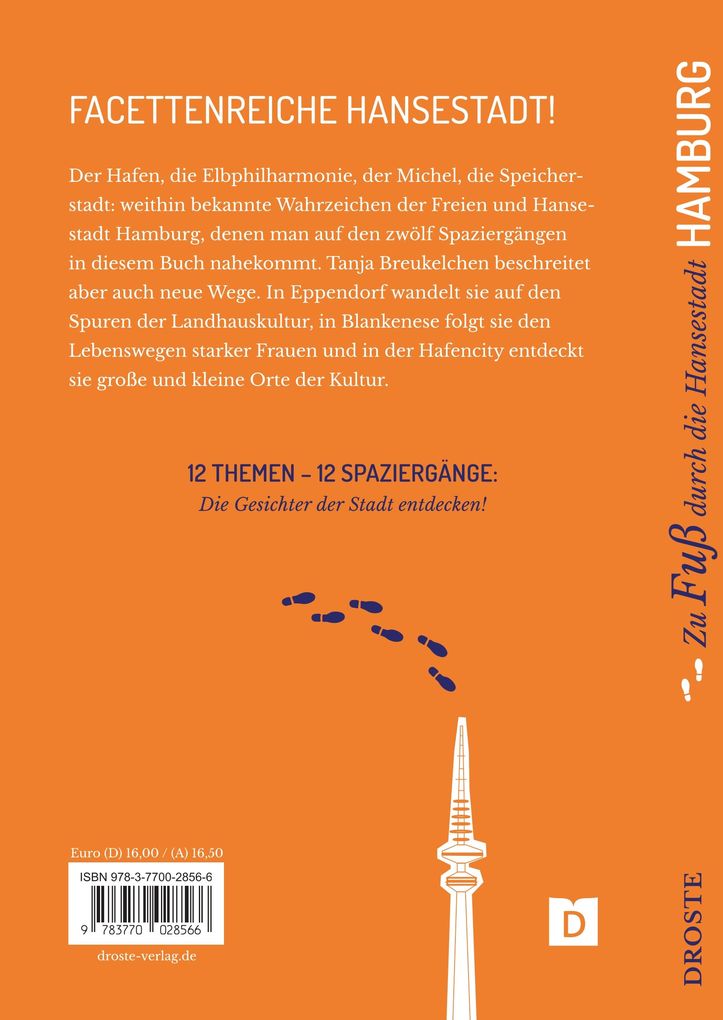 FACETTENREICHE HANSESTADT!

Der Hafen, die Elbphilharmonie, der Michel, die Speicherstadt: weithin bekannte Wahrzeichen der Freien und Hansestadt Hamburg, denen man auf den zwölf Spaziergängen in diesem Buch nahekommt. Tanja Breukelchen beschreitet aber auch neue Wege. In Eppendorf wandelt sie auf den Spuren der Landhauskultur, in Blankenese folgt sie den Lebenswegen starker Frauen und in der Hafencity entdeckt sie große und kleine Orte der Kultur.

12 THEMEN – 12 SPAZIERGÄNGE:
Die Gesichter der Stadt entdecken!

Euro (D) 16,00 / (A) 16,50
ISBN 978-3-7700-2856-6
9 783770 028566
droste-verlag.de

D

Zu Fuß durch die Hansestadt HAMBURG

DROSTE